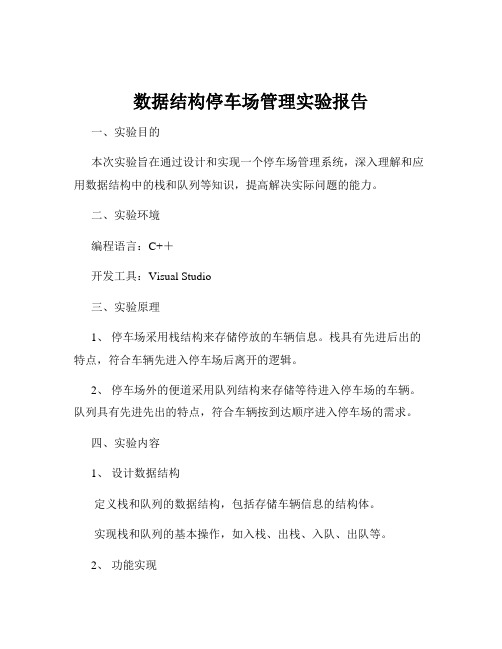 数据结构停车场管理实验报告

一、实验目的

本次实验旨在通过设计和实现一个停车场管理系统，深入理解和应用数据结构中的栈和队列等知识，提高解决实际问题的能力。

二、实验环境

编程语言：C++

开发工具：Visual Studio

三、实验原理

1、 停车场采用栈结构来存储停放的车辆信息。栈具有先进后出的特点，符合车辆先进入停车场后离开的逻辑。

2、 停车场外的便道采用队列结构来存储等待进入停车场的车辆。队列具有先进先出的特点，符合车辆按到达顺序进入停车场的需求。

四、实验内容

1、 设计数据结构

定义栈和队列的数据结构，包括存储车辆信息的结构体。

实现栈和队列的基本操作，如入栈、出栈、入队、出队等。

2、 功能实现